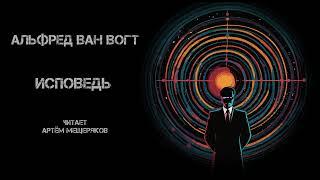 АЛЬФРЕД ВАН ВОГТ

ИСПОВЕДЬ

ЧИТАЕТ
АРТЁМ МЕЩЕРЯКОВ